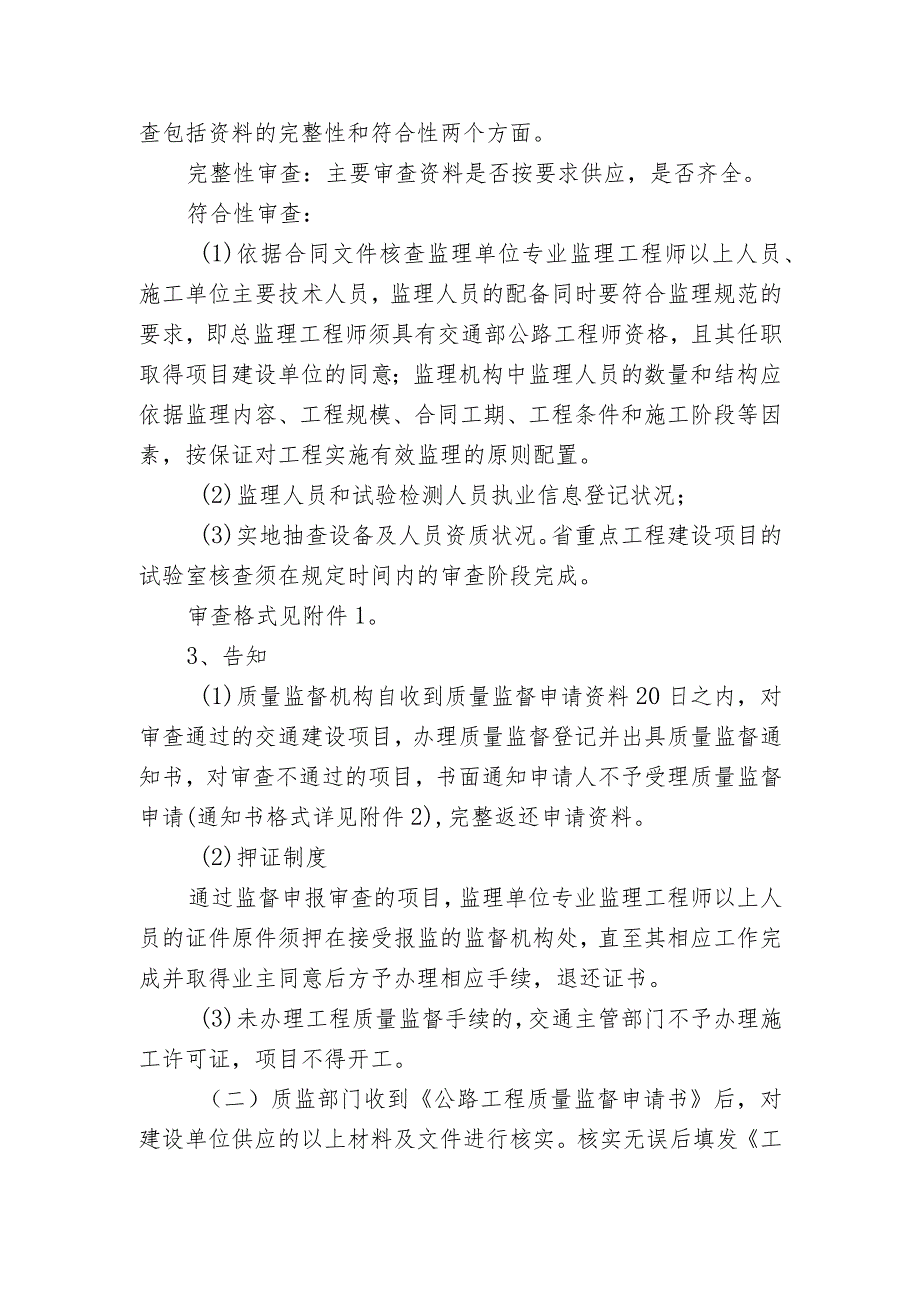 查包括资料的完整性和符合性两个方面。

完整性审查：主要审查资料是否按要求供应，是否齐全。

符合性审查：

(1)依据合同文件核查监理单位专业监理工程师以上人员、施工单位主要技术人员，监理人员的配备同时要符合监理规范的要求，即总监理工程师须具有交通部公路工程师资格，且其任职取得项目建设单位的同意；监理机构中监理人员的数量和结构应依据监理内容、工程规模、合同工期、工程条件和施工阶段等因素，按保证对工程实施有效监理的原则配置。

(2)监理人员和试验检测人员执业信息登记状况；

(3)实地抽查设备及人员资质状况。省重点工程建设项目的试验室核查须在规定时间内的审查阶段完成。

审查格式见附件1。

3、告知

(1)质量监督机构自收到质量监督申请资料20日之内，对审查通过的交通建设项目，办理质量监督登记并出具质量监督通知书，对审查不通过的项目，书面通知申请人不予受理质量监督申请(通知书格式详见附件2)，完整返还申请资料。

(2)押证制度

通过监督申报审查的项目，监理单位专业监理工程师以上人员的证件原件须押在接受报监的监督机构处，直至其相应工作完成并取得业主同意后方予办理相应手续，退还证书。

(3)未办理工程质量监督手续的，交通主管部门不予办理施工许可证，项目不得开工。

（二）质监部门收到《公路工程质量监督申请书》后，对建设单位供应的以上材料及文件进行核实。核实无误后填发《工